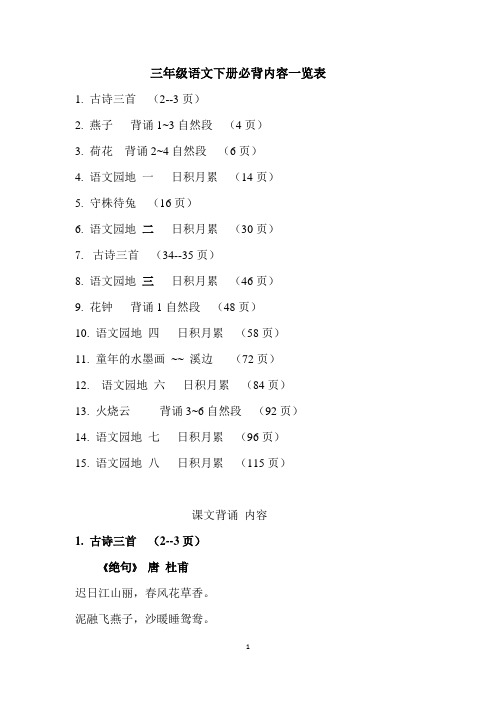 三年级语文下册必背内容一览表

1. 古诗三首 （2--3 页）

2. 燕子 背诵 1~3 自然段 （4 页）

3. 荷花 背诵 2~4 自然段 （6 页）

4. 语文园地 一 日积月累 （14 页）

5. 守株待兔 （16 页）

6. 语文园地 二 日积月累 （30 页）

7. 古诗三首 （34--35 页）

8. 语文园地 三 日积月累 （46 页）

9. 花钟 背诵 1 自然段 （48 页）

10. 语文园地 四 日积月累 （58 页）

11. 童年的水墨画 ~~ 溪边 （72 页）

12. 语文园地 六 日积月累 （84 页）

13. 火烧云 背诵 3~6 自然段 （92 页）

14. 语文园地 七 日积月累 （96 页）

15. 语文园地 八 日积月累 （115 页）

课文背诵 内容

1. 古诗三首 （2--3 页）

《绝句》 唐 杜甫

迟日江山丽，春风花草香。

泥融飞燕子，沙暖睡鸳鸯。

1